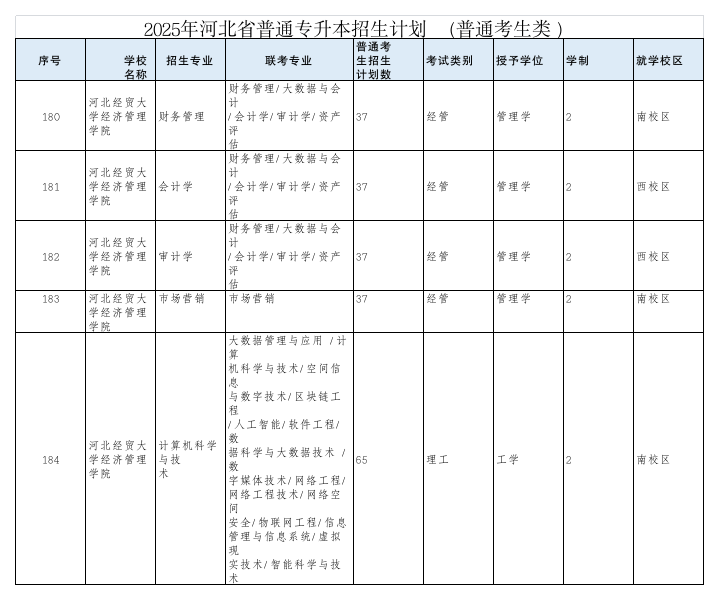 2025年河北省普通专升本招生计划 （普通考生类）

| 序号 | 学校名称 | 招生专业 | 联考专业 | 普通考生招生计划数 | 考试类别 | 授予学位 | 学制 | 就学校区 |
|---|---|---|---|---|---|---|---|---|
| 180 | 河北经贸大学经济管理学院 | 财务管理 | 财务管理/大数据与会计/会计学/审计学/资产评估 | 37 | 经管 | 管理学 | 2 | 南校区 |
| 181 | 河北经贸大学经济管理学院 | 会计学 | 财务管理/大数据与会计/会计学/审计学/资产评估 | 37 | 经管 | 管理学 | 2 | 西校区 |
| 182 | 河北经贸大学经济管理学院 | 审计学 | 财务管理/大数据与会计/会计学/审计学/资产评估 | 37 | 经管 | 管理学 | 2 | 西校区 |
| 183 | 河北经贸大学经济管理学院 | 市场营销 | 市场营销 | 37 | 经管 | 管理学 | 2 | 南校区 |
| 184 | 河北经贸大学经济管理学院 | 计算机科学与技术 | 大数据管理与应用 /计算机科学与技术/空间信息与数字技术/区块链工程/人工智能/软件工程/数据科学与大数据技术 /数字媒体技术/网络工程/网络工程技术/网络空间安全/物联网工程/信息管理与信息系统/虚拟现实技术/智能科学与技术 | 65 | 理工 | 工学 | 2 | 南校区 |